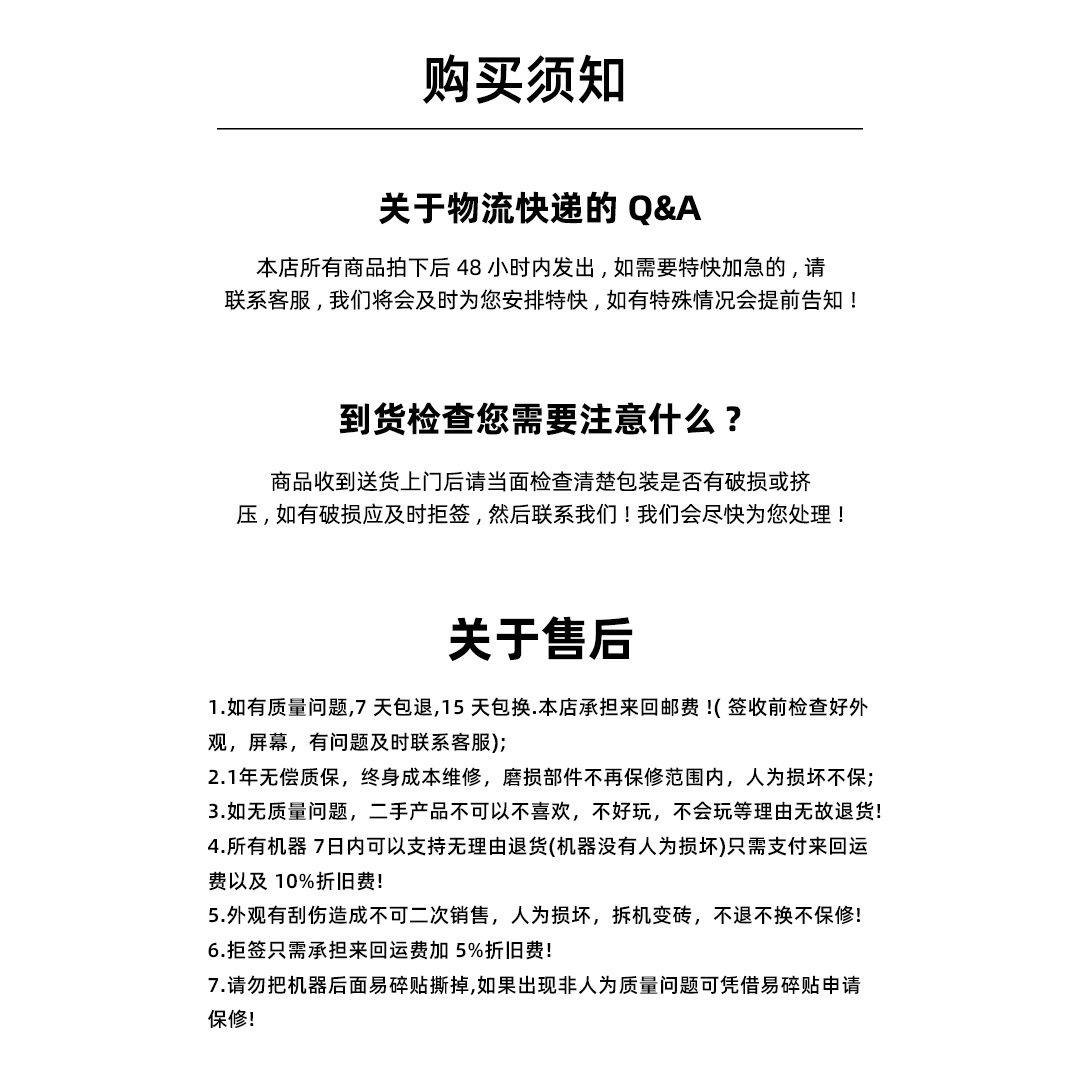 购买须知

关于物流快递的 Q&A

本店所有商品拍下后 48 小时内发出，如需要特快加急的，请联系客服，我们将会及时为您安排特快，如有特殊情况会提前告知！

到货检查您需要注意什么？

商品收到送货上门后请当面检查清楚包装是否有破损或挤压，如有破损应及时拒签，然后联系我们！我们会尽快为您处理！

关于售后

1.如有质量问题,7 天包退,15 天包换.本店承担来回邮费 !( 签收前检查好外观，屏幕，有问题及时联系客服);
2.1年无偿质保，终身成本维修，磨损部件不再保修范围内，人为损坏不保;
3.如无质量问题，二手产品不可以不喜欢，不好玩，不会玩等理由无故退货!
4.所有机器 7日内可以支持无理由退货(机器没有人为损坏)只需支付来回运费以及 10%折旧费!
5.外观有刮伤造成不可二次销售，人为损坏，拆机变砖，不退不换不保修!
6.拒签只需承担来回运费加 5%折旧费!
7.请勿把机器后面易碎贴撕掉,如果出现非人为质量问题可凭借易碎贴申请保修!